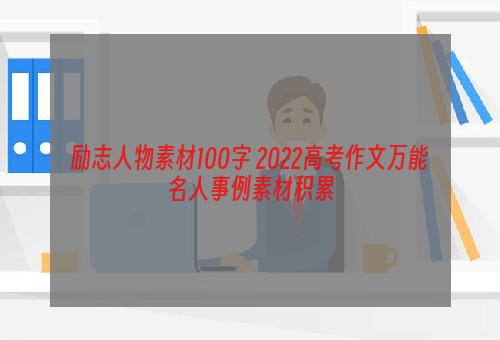 励志人物素材100字 2022高考作文万能名人事例素材积累